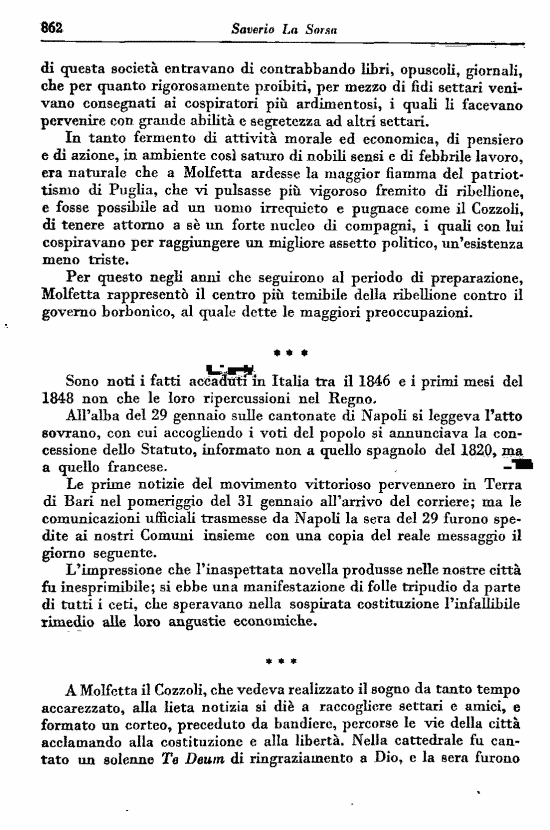 862 Saverio La Sorsa

di questa società entravano di contrabbando libri, opuscoli, giornali, che per quanto rigorosamente proibiti, per mezzo di fidi settari venivano consegnati ai cospiratori più ardimentosi, i quali li facevano pervenire con grande abilità e segretezza ad altri settari.

In tanto fermento di attività morale ed economica, di pensiero e di azione, in ambiente così saturo di nobili sensi e di febbrile lavoro, era naturale che a Molfetta ardesse la maggior fiamma del patriottismo di Puglia, che vi pulsasse più vigoroso fremito di ribellione, e fosse possibile ad un uomo irrequieto e pugnace come il Cozzoli, di tenere attorno a sè un forte nucleo di compagni, i quali con lui cospiravano per raggiungere un migliore assetto politico, un'esistenza meno triste.

Per questo negli anni che seguirono al periodo di preparazione, Molfetta rappresentò il centro più temibile della ribellione contro il governo borbonico, al quale dette le maggiori preoccupazioni.

* * *

Sono noti i fatti accaduti in Italia tra il 1846 e i primi mesi del 1848 non che le loro ripercussioni nel Regno.

All'alba del 29 gennaio sulle cantonate di Napoli si leggeva l'atto sovrano, con cui accogliendo i voti del popolo si annunciava la concessione dello Statuto, informato non a quello spagnolo del 1820, ma a quello francese.

Le prime notizie del movimento vittorioso pervennero in Terra di Bari nel pomeriggio del 31 gennaio all'arrivo del corriere; ma le comunicazioni ufficiali trasmesse da Napoli la sera del 29 furono spedite ai nostri Comuni insieme con una copia del reale messaggio il giorno seguente.

L'impressione che l'inaspettata novella produsse nelle nostre città fu inesprimibile; si ebbe una manifestazione di folle tripudio da parte di tutti i ceti, che speravano nella sospirata costituzione l'infallibile rimedio alle loro angustie economiche.

* * *

A Molfetta il Cozzoli, che vedeva realizzato il sogno da tanto tempo accarezzato, alla lieta notizia si diè a raccogliere settari e amici, e formato un corteo, preceduto da bandiere, percorse le vie della città acclamando alla costituzione e alla libertà. Nella cattedrale fu cantato un solenne Te Deum di ringraziamento a Dio, e la sera furono